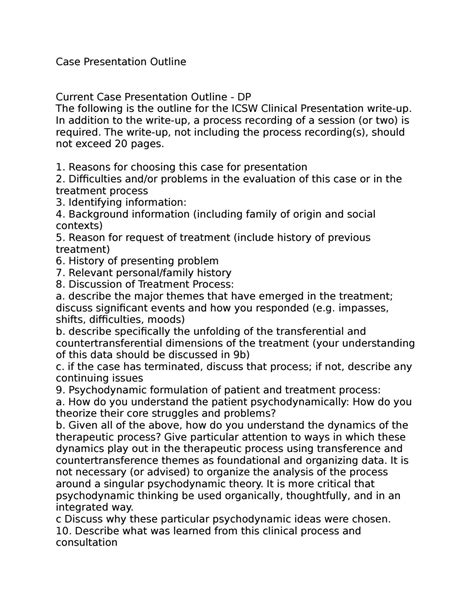 Case Presentation Outline

Current Case Presentation Outline - DP
The following is the outline for the ICSW Clinical Presentation write-up. In addition to the write-up, a process recording of a session (or two) is required. The write-up, not including the process recording(s), should not exceed 20 pages.

1. Reasons for choosing this case for presentation
2. Difficulties and/or problems in the evaluation of this case or in the treatment process
3. Identifying information:
4. Background information (including family of origin and social contexts)
5. Reason for request of treatment (include history of previous treatment)
6. History of presenting problem
7. Relevant personal/family history
8. Discussion of Treatment Process:
a. describe the major themes that have emerged in the treatment; discuss significant events and how you responded (e.g. impasses, shifts, difficulties, moods)
b. describe specifically the unfolding of the transferential and countertransferential dimensions of the treatment (your understanding of this data should be discussed in 9b)
c. if the case has terminated, discuss that process; if not, describe any continuing issues
9. Psychodynamic formulation of patient and treatment process:
a. How do you understand the patient psychodynamically: How do you theorize their core struggles and problems?
b. Given all of the above, how do you understand the dynamics of the therapeutic process? Give particular attention to ways in which these dynamics play out in the therapeutic process using transference and countertransference themes as foundational and organizing data. It is not necessary (or advised) to organize the analysis of the process around a singular psychodynamic theory. It is more critical that psychodynamic thinking be used organically, thoughtfully, and in an integrated way.
c Discuss why these particular psychodynamic ideas were chosen.
10. Describe what was learned from this clinical process and consultation